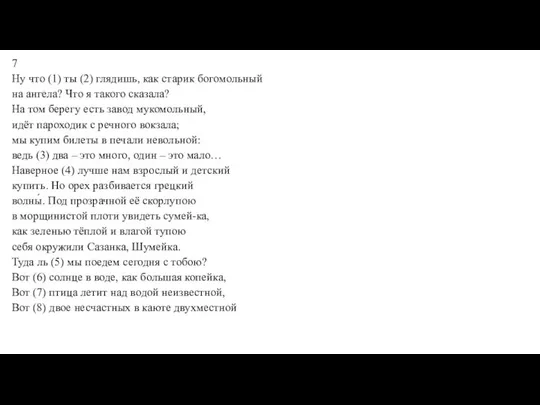 7
Ну что (1) ты (2) глядишь, как старик богомольный
на ангела? Что я такого сказала?
На том берегу есть завод мукомольный,
идёт пароходик с речного вокзала;
мы купим билеты в печали невольной:
ведь (3) два – это много, один – это мало…
Наверное (4) лучше нам взрослый и детский
купить. Но орех разбивается грецкий
волны́. Под прозрачной её скорлупою
в морщинистой плоти увидеть сумей-ка,
как зеленью тёплой и влагой тупою
себя окружили Сазанка, Шумейка.
Туда ль (5) мы поедем сегодня с тобою?
Вот (6) солнце в воде, как большая копейка,
Вот (7) птица летит над водой неизвестной,
Вот (8) двое несчастных в каюте двухместной